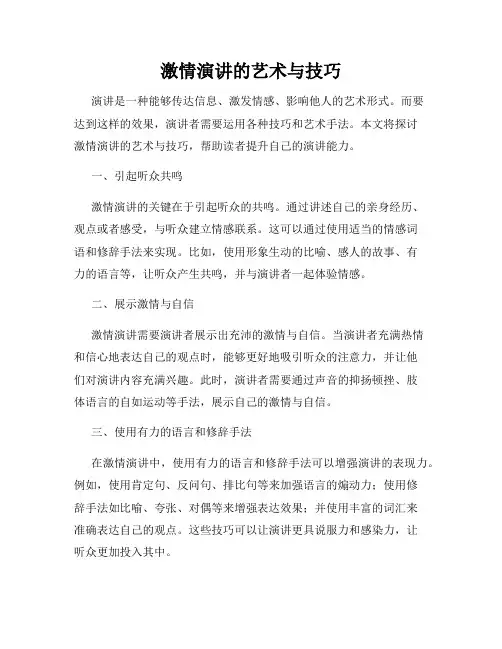 激情演讲的艺术与技巧

演讲是一种能够传达信息、激发情感、影响他人的艺术形式。而要达到这样的效果，演讲者需要运用各种技巧和艺术手法。本文将探讨激情演讲的艺术与技巧，帮助读者提升自己的演讲能力。

一、引起听众共鸣

激情演讲的关键在于引起听众的共鸣。通过讲述自己的亲身经历、观点或者感受，与听众建立情感联系。这可以通过使用适当的情感词语和修辞手法来实现。比如，使用形象生动的比喻、感人的故事、有力的语言等，让听众产生共鸣，并与演讲者一起体验情感。

二、展示激情与自信

激情演讲需要演讲者展示出充沛的激情与自信。当演讲者充满热情和信心地表达自己的观点时，能够更好地吸引听众的注意力，并让他们对演讲内容充满兴趣。此时，演讲者需要通过声音的抑扬顿挫、肢体语言的自如运动等手法，展示自己的激情与自信。

三、使用有力的语言和修辞手法

在激情演讲中，使用有力的语言和修辞手法可以增强演讲的表现力。例如，使用肯定句、反问句、排比句等来加强语言的煽动力；使用修辞手法如比喻、夸张、对偶等来增强表达效果；并使用丰富的词汇来准确表达自己的观点。这些技巧可以让演讲更具说服力和感染力，让听众更加投入其中。